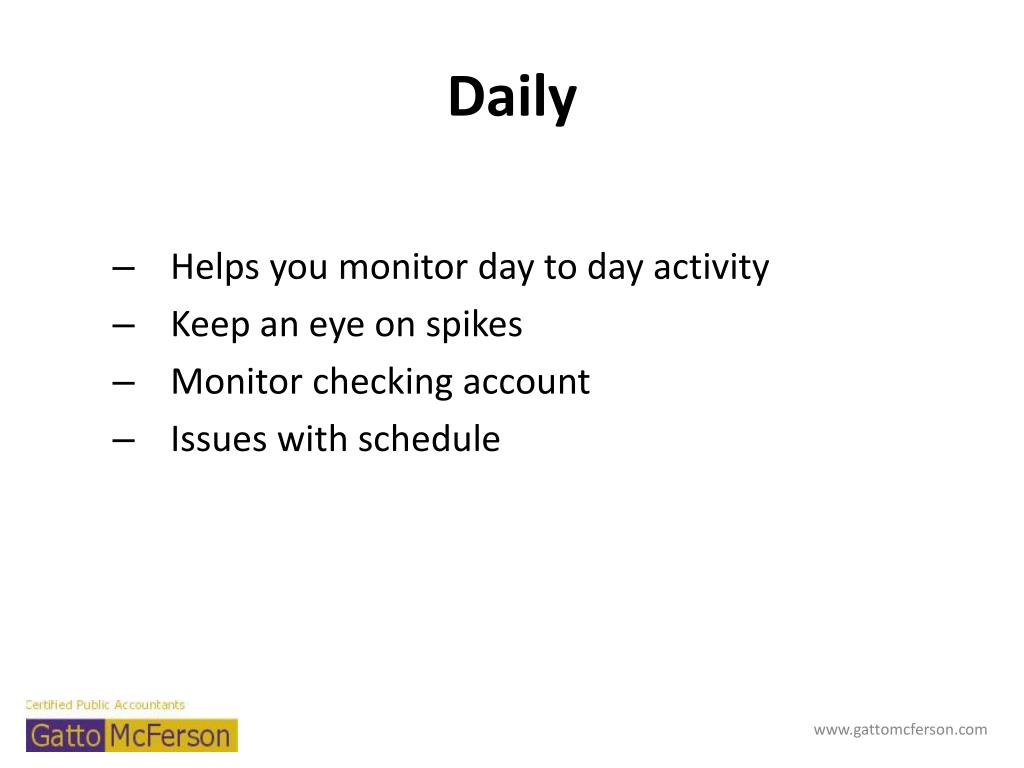 Daily

– Helps you monitor day to day activity
– Keep an eye on spikes
– Monitor checking account
– Issues with schedule

Certified Public Accountants
Gatto McFerson

www.gattomcferson.com